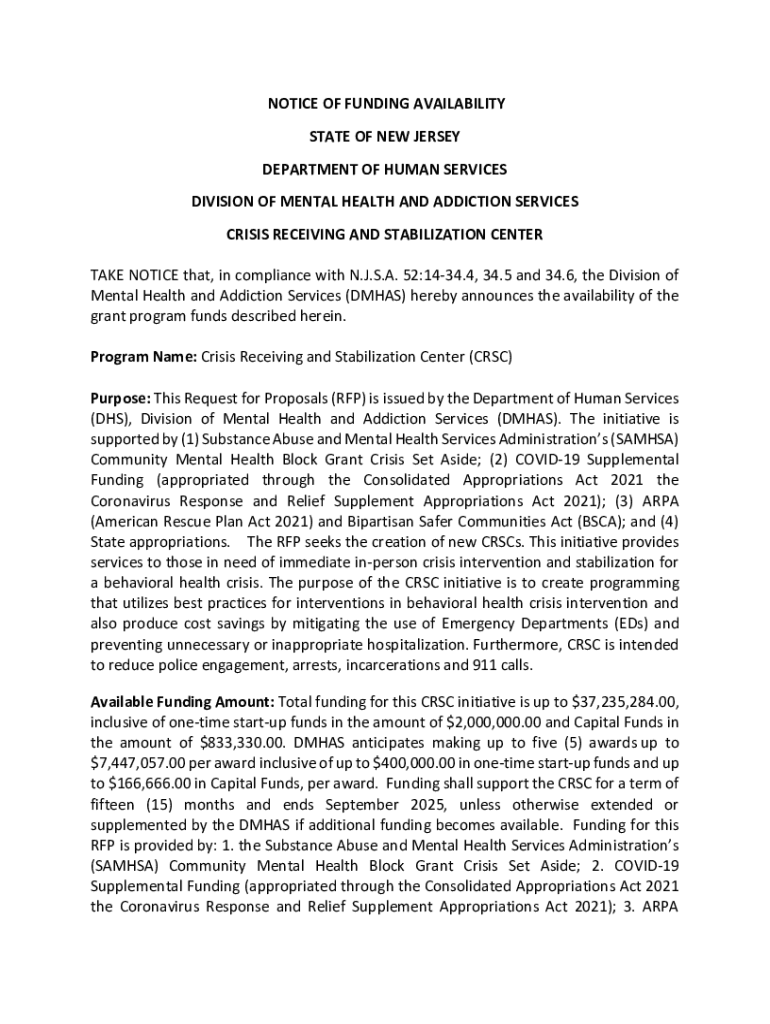 NOTICE OF FUNDING AVAILABILITY

STATE OF NEW JERSEY

DEPARTMENT OF HUMAN SERVICES

DIVISION OF MENTAL HEALTH AND ADDICTION SERVICES

CRISIS RECEIVING AND STABILIZATION CENTER

TAKE NOTICE that, in compliance with N.J.S.A. 52:14-34.4, 34.5 and 34.6, the Division of Mental Health and Addiction Services (DMHAS) hereby announces the availability of the grant program funds described herein.

Program Name: Crisis Receiving and Stabilization Center (CRSC)

Purpose: This Request for Proposals (RFP) is issued by the Department of Human Services (DHS), Division of Mental Health and Addiction Services (DMHAS). The initiative is supported by (1) Substance Abuse and Mental Health Services Administration's (SAMHSA) Community Mental Health Block Grant Crisis Set Aside; (2) COVID-19 Supplemental Funding (appropriated through the Consolidated Appropriations Act 2021 the Coronavirus Response and Relief Supplement Appropriations Act 2021); (3) ARPA (American Rescue Plan Act 2021) and Bipartisan Safer Communities Act (BSCA); and (4) State appropriations. The RFP seeks the creation of new CRSCs. This initiative provides services to those in need of immediate in-person crisis intervention and stabilization for a behavioral health crisis. The purpose of the CRSC initiative is to create programming that utilizes best practices for interventions in behavioral health crisis intervention and also produce cost savings by mitigating the use of Emergency Departments (EDs) and preventing unnecessary or inappropriate hospitalization. Furthermore, CRSC is intended to reduce police engagement, arrests, incarcerations and 911 calls.

Available Funding Amount: Total funding for this CRSC initiative is up to $37,235,284.00, inclusive of one-time start-up funds in the amount of $2,000,000.00 and Capital Funds in the amount of $833,330.00. DMHAS anticipates making up to five (5) awards up to $7,447,057.00 per award inclusive of up to $400,000.00 in one-time start-up funds and up to $166,666.00 in Capital Funds, per award. Funding shall support the CRSC for a term of fifteen (15) months and ends September 2025, unless otherwise extended or supplemented by the DMHAS if additional funding becomes available. Funding for this RFP is provided by: 1. the Substance Abuse and Mental Health Services Administration's (SAMHSA) Community Mental Health Block Grant Crisis Set Aside; 2. COVID-19 Supplemental Funding (appropriated through the Consolidated Appropriations Act 2021 the Coronavirus Response and Relief Supplement Appropriations Act 2021); 3. ARPA